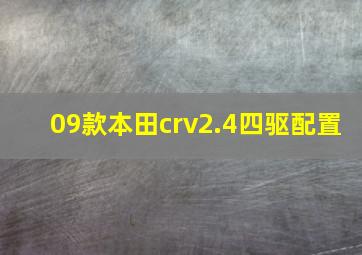 09款本田crv2.4四驱配置